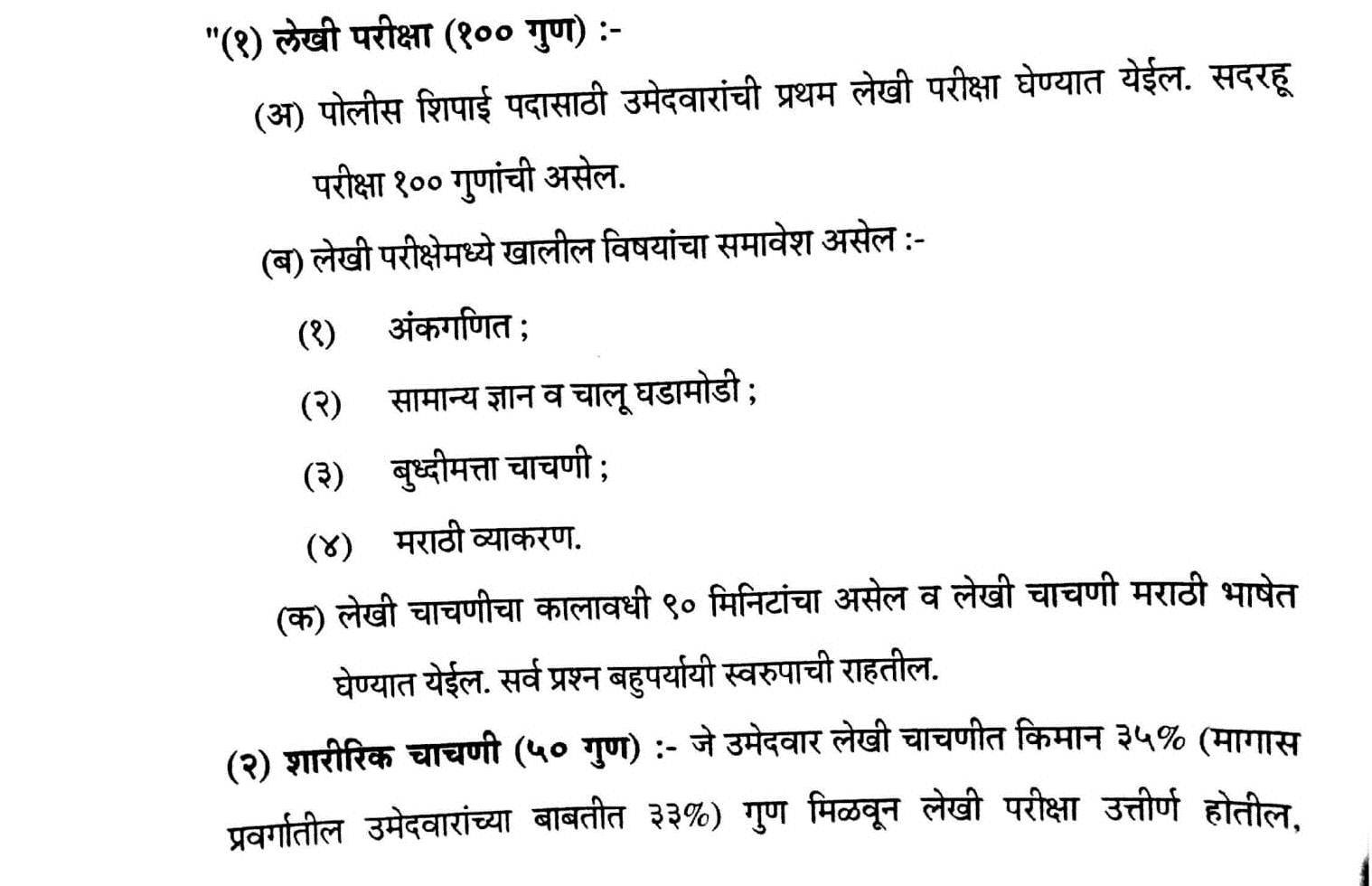 "(१) लेखी परीक्षा (१०० गुण) :-

(अ) पोलीस शिपाई पदासाठी उमेदवारांची प्रथम लेखी परीक्षा घेण्यात येईल. सदरहू परीक्षा १०० गुणांची असेल.

(ब) लेखी परीक्षेमध्ये खालील विषयांचा समावेश असेल :-

(१) अंकगणित ;

(२) सामान्य ज्ञान व चालू घडामोडी ;

(३) बुध्दीमत्ता चाचणी ;

(४) मराठी व्याकरण.

(क) लेखी चाचणीचा कालावधी ९० मिनिटांचा असेल व लेखी चाचणी मराठी भाषेत घेण्यात येईल. सर्व प्रश्न बहुपर्यायी स्वरुपाची राहतील.

(२) शारीरिक चाचणी (५० गुण) :- जे उमेदवार लेखी चाचणीत किमान ३५% (मागास प्रवर्गातील उमेदवारांच्या बाबतीत ३३%) गुण मिळवून लेखी परीक्षा उत्तीर्ण होतील,